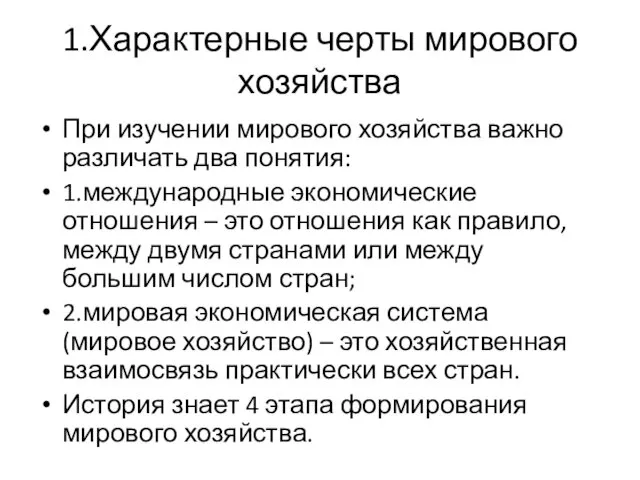 1.Характерные черты мирового хозяйства

• При изучении мирового хозяйства важно различать два понятия:
• 1.международные экономические отношения – это отношения как правило, между двумя странами или между большим числом стран;
• 2.мировая экономическая система (мировое хозяйство) – это хозяйственная взаимосвязь практически всех стран.
• История знает 4 этапа формирования мирового хозяйства.